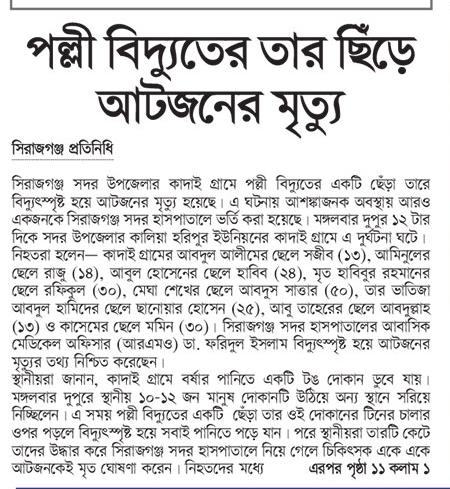 পল্লী বিদ্যুতের তার ছিঁড়ে আটজনের মৃত্যু

সিরাজগঞ্জ প্রতিনিধি

সিরাজগঞ্জ সদর উপজেলার কাদাই গ্রামে পল্লী বিদ্যুতের একটি ছেঁড়া তারে বিদ্যুৎস্পৃষ্ট হয়ে আটজনের মৃত্যু হয়েছে। এ ঘটনায় আশঙ্কাজনক অবস্থায় আরও একজনকে সিরাজগঞ্জ সদর হাসপাতালে ভর্তি করা হয়েছে। মঙ্গলবার দুপুর ১২ টার দিকে সদর উপজেলার কালিয়া হরিপুর ইউনিয়নের কাদাই গ্রামে এ দুর্ঘটনা ঘটে। নিহতরা হলেন— কাদাই গ্রামের আবদুল আলীমের ছেলে সজীব (১৩), আমিনুলের ছেলে রাজু (১৪), আবুল হোসেনের ছেলে হাবিব (২৪), মৃত হাবিবুর রহমানের ছেলে রফিকুল (৩০), মেঘা শেখের ছেলে আবদুস সাত্তার (৫০), তার ভাতিজা আবদুল হামিদের ছেলে ছানোয়ার হোসেন (২৫), আবু তাহেরের ছেলে আবদুল্লাহ (১৩) ও কাসেমের ছেলে মমিন (৩০)। সিরাজগঞ্জ সদর হাসপাতালের আবাসিক মেডিকেল অফিসার (আরএমও) ডা. ফরিদুল ইসলাম বিদ্যুৎস্পৃষ্ট হয়ে আটজনের মৃত্যুর তথ্য নিশ্চিত করেছেন।
স্থানীয়রা জানান, কাদাই গ্রামে বর্ষার পানিতে একটি টঙ দোকান ডুবে যায়। মঙ্গলবার দুপুরে স্থানীয় ১০-১২ জন মানুষ দোকানটি উঠিয়ে অন্য স্থানে সরিয়ে নিচ্ছিলেন। এ সময় পল্লী বিদ্যুতের একটি ছেঁড়া তার ওই দোকানের টিনের চালার ওপর পড়লে বিদ্যুৎস্পৃষ্ট হয়ে সবাই পানিতে পড়ে যান। পরে স্থানীয়রা তারটি কেটে তাদের উদ্ধার করে সিরাজগঞ্জ সদর হাসপাতালে নিয়ে গেলে চিকিৎসক একে একে আটজনকেই মৃত ঘোষণা করেন। নিহতদের মধ্যে এরপর পৃষ্ঠা ১১ কলাম ১